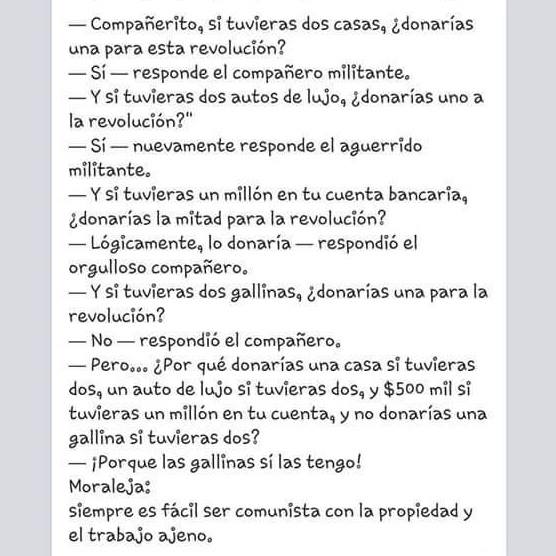 — Compañerito, si tuvieras dos casas, ¿donarías una para esta revolución?
— Sí — responde el compañero militante.
— Y si tuvieras dos autos de lujo, ¿donarías uno a la revolución?"
— Sí — nuevamente responde el aguerrido militante.
— Y si tuvieras un millón en tu cuenta bancaria, ¿donarías la mitad para la revolución?
— Lógicamente, lo donaría — respondió el orgulloso compañero.
— Y si tuvieras dos gallinas, ¿donarías una para la revolución?
— No — respondió el compañero.
— Pero... ¿Por qué donarías una casa si tuvieras dos, un auto de lujo si tuvieras dos, y $500 mil si tuvieras un millón en tu cuenta, y no donarías una gallina si tuvieras dos?
— ¡Porque las gallinas sí las tengo!
Moraleja:
siempre es fácil ser comunista con la propiedad y el trabajo ajeno.